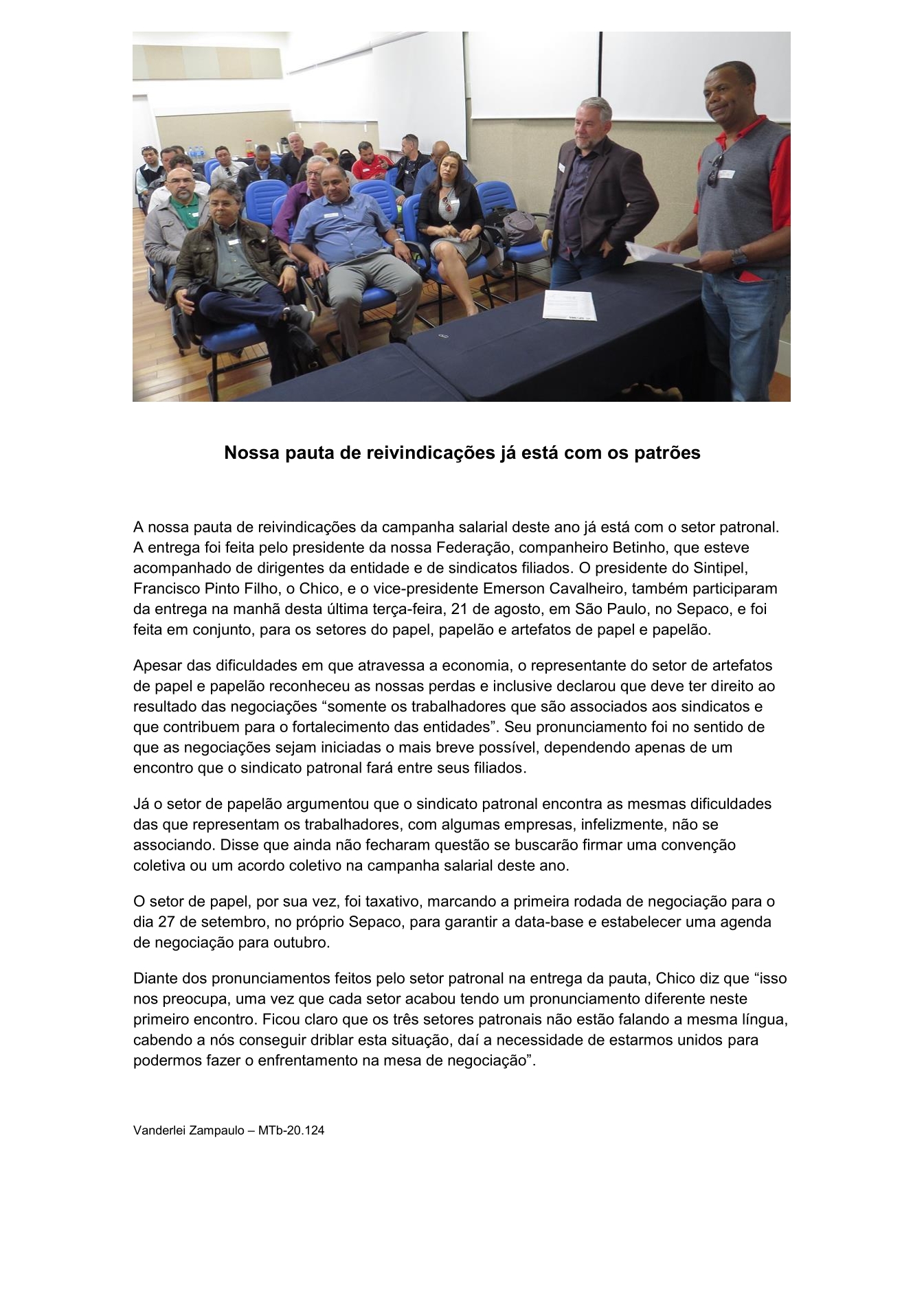 Nossa pauta de reivindicações já está com os patrões

A nossa pauta de reivindicações da campanha salarial deste ano já está com o setor patronal. A entrega foi feita pelo presidente da nossa Federação, companheiro Betinho, que esteve acompanhado de dirigentes da entidade e de sindicatos filiados. O presidente do Sintipel, Francisco Pinto Filho, o Chico, e o vice-presidente Emerson Cavalheiro, também participaram da entrega na manhã desta última terça-feira, 21 de agosto, em São Paulo, no Sepaco, e foi feita em conjunto, para os setores do papel, papelão e artefatos de papel e papelão.

Apesar das dificuldades em que atravessa a economia, o representante do setor de artefatos de papel e papelão reconheceu as nossas perdas e inclusive declarou que deve ter direito ao resultado das negociações “somente os trabalhadores que são associados aos sindicatos e que contribuem para o fortalecimento das entidades”. Seu pronunciamento foi no sentido de que as negociações sejam iniciadas o mais breve possível, dependendo apenas de um encontro que o sindicato patronal fará entre seus filiados.

Já o setor de papelão argumentou que o sindicato patronal encontra as mesmas dificuldades das que representam os trabalhadores, com algumas empresas, infelizmente, não se associando. Disse que ainda não fecharam questão se buscarão firmar uma convenção coletiva ou um acordo coletivo na campanha salarial deste ano.

O setor de papel, por sua vez, foi taxativo, marcando a primeira rodada de negociação para o dia 27 de setembro, no próprio Sepaco, para garantir a data-base e estabelecer uma agenda de negociação para outubro.

Diante dos pronunciamentos feitos pelo setor patronal na entrega da pauta, Chico diz que “isso nos preocupa, uma vez que cada setor acabou tendo um pronunciamento diferente neste primeiro encontro. Ficou claro que os três setores patronais não estão falando a mesma língua, cabendo a nós conseguir driblar esta situação, daí a necessidade de estarmos unidos para podermos fazer o enfrentamento na mesa de negociação”.

Vanderlei Zampaulo – MTb-20.124